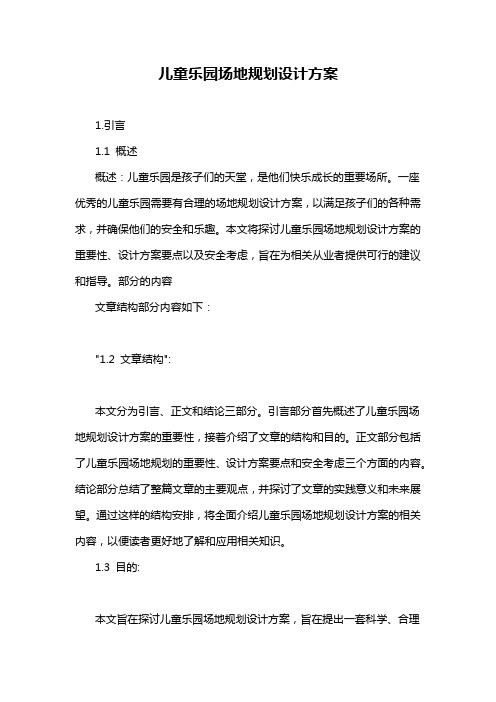 儿童乐园场地规划设计方案

1.引言

1.1 概述

概述：儿童乐园是孩子们的天堂，是他们快乐成长的重要场所。一座优秀的儿童乐园需要有合理的场地规划设计方案，以满足孩子们的各种需求，并确保他们的安全和乐趣。本文将探讨儿童乐园场地规划设计方案的重要性、设计方案要点以及安全考虑，旨在为相关从业者提供可行的建议和指导。部分的内容

文章结构部分内容如下：

"1.2 文章结构":

本文分为引言、正文和结论三部分。引言部分首先概述了儿童乐园场地规划设计方案的重要性，接着介绍了文章的结构和目的。正文部分包括了儿童乐园场地规划的重要性、设计方案要点和安全考虑三个方面的内容。结论部分总结了整篇文章的主要观点，并探讨了文章的实践意义和未来展望。通过这样的结构安排，将全面介绍儿童乐园场地规划设计方案的相关内容，以便读者更好地了解和应用相关知识。

1.3 目的:

本文旨在探讨儿童乐园场地规划设计方案，旨在提出一套科学、合理